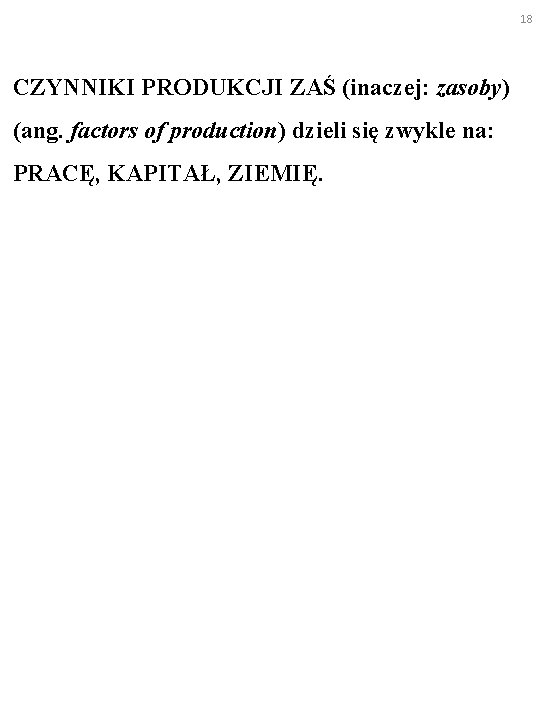 18

CZYNNIKI PRODUKCJI ZAŚ (inaczej: zasoby) (ang. factors of production) dzieli się zwykle na: PRACĘ, KAPITAŁ, ZIEMIĘ.